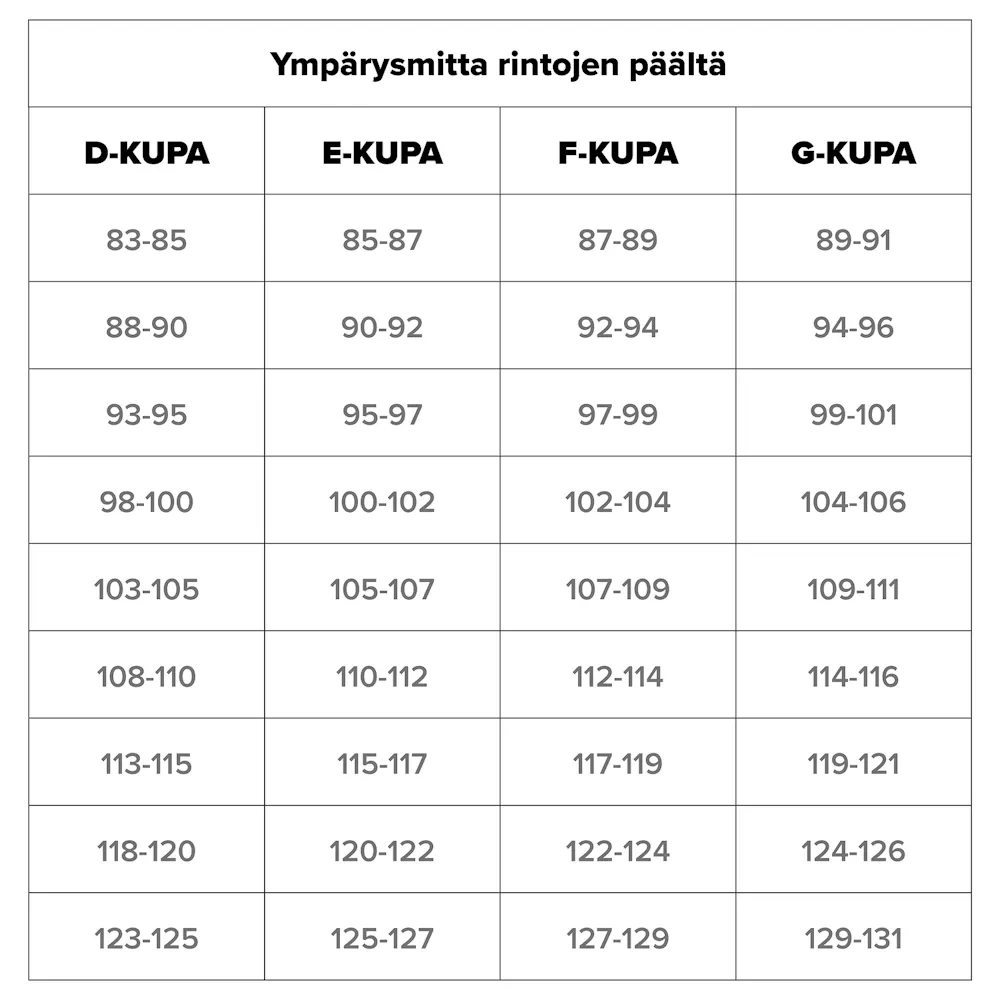 Ympärysmitta rintojen päältä

| D-KUPA | E-KUPA | F-KUPA | G-KUPA |
|---|---|---|---|
| 83-85 | 85-87 | 87-89 | 89-91 |
| 88-90 | 90-92 | 92-94 | 94-96 |
| 93-95 | 95-97 | 97-99 | 99-101 |
| 98-100 | 100-102 | 102-104 | 104-106 |
| 103-105 | 105-107 | 107-109 | 109-111 |
| 108-110 | 110-112 | 112-114 | 114-116 |
| 113-115 | 115-117 | 117-119 | 119-121 |
| 118-120 | 120-122 | 122-124 | 124-126 |
| 123-125 | 125-127 | 127-129 | 129-131 |